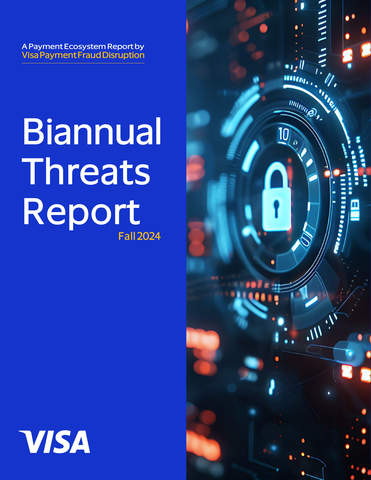 A Payment Ecosystem Report by
Visa Payment Fraud Disruption

Biannual Threats Report

Fall 2024

10

VISA